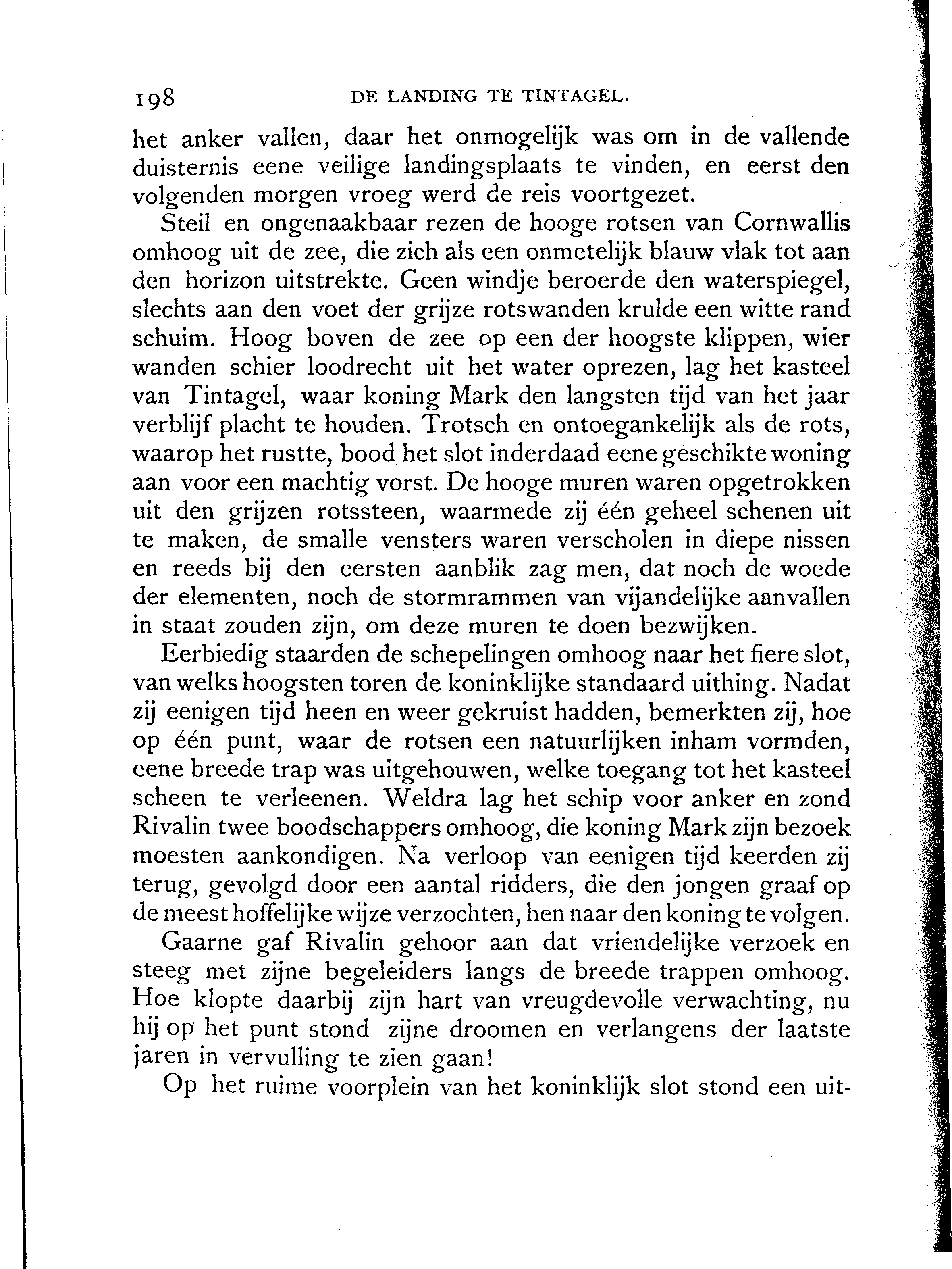 198 DE LANDING TE TINTAGEL.

het anker vallen, daar het onmogelijk was om in de vallende duisternis eene veilige landingsplaats te vinden, en eerst den volgenden morgen vroeg werd de reis voortgezet.

Steil en ongenaakbaar rezen de hooge rotsen van Cornwallis omhoog uit de zee, die zich als een onmetelijk blauw vlak tot aan den horizon uitstrekte. Geen windje beroerde den waterspiegel, slechts aan den voet der grijze rotswanden krulde een witte rand schuim. Hoog boven de zee op een der hoogste klippen, wier wanden schier loodrecht uit het water oprezen, lag het kasteel van Tintagel, waar koning Mark den langsten tijd van het jaar verblijf placht te houden. Trotsch en ontoegankelijk als de rots, waarop het rustte, bood het slot inderdaad eene geschikte woning aan voor een machtig vorst. De hooge muren waren opgetrokken uit den grijzen rotssteen, waarmede zij één geheel schenen uit te maken, de smalle vensters waren verscholen in diepe nissen en reeds bij den eersten aanblik zag men, dat noch de woede der elementen, noch de stormrammen van vijandelijke aanvallen in staat zouden zijn, om deze muren te doen bezwijken.

Eerbiedig staarden de schepelingen omhoog naar het fiere slot, van welks hoogsten toren de koninklijke standaard uithing. Nadat zij eenigen tijd heen en weer gekruist hadden, bemerkten zij, hoe op één punt, waar de rotsen een natuurlijken inham vormden, eene breede trap was uitgehouwen, welke toegang tot het kasteel scheen te verleenen. Weldra lag het schip voor anker en zond Rivalin twee boodschappers omhoog, die koning Mark zijn bezoek moesten aankondigen. Na verloop van eenigen tijd keerden zij terug, gevolgd door een aantal ridders, die den jongen graaf op de meest hoffelijke wijze verzochten, hen naar den koning te volgen.

Gaarne gaf Rivalin gehoor aan dat vriendelijke verzoek en steeg met zijne begeleiders langs de breede trappen omhoog. Hoe klopte daarbij zijn hart van vreugdevolle verwachting, nu hij op het punt stond zijne droomen en verlangens der laatste jaren in vervulling te zien gaan!

Op het ruime voorplein van het koninklijk slot stond een uit-